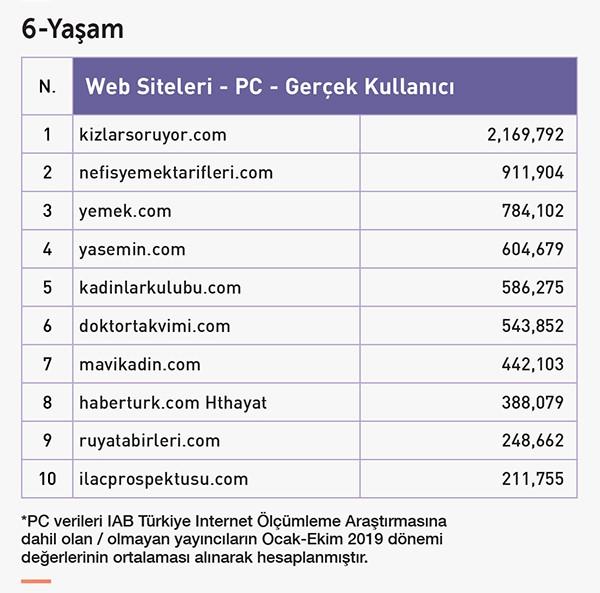 6-Yaşam

| N. | Web Siteleri - PC - Gerçek Kullanıcı | |
|---|---|---|
| 1 | kizlarsoruyor.com | 2,169,792 |
| 2 | nefisyemektarifleri.com | 911,904 |
| 3 | yemek.com | 784,102 |
| 4 | yasemin.com | 604,679 |
| 5 | kadinlarkulubu.com | 586,275 |
| 6 | doktortakvimi.com | 543,852 |
| 7 | mavikadin.com | 442,103 |
| 8 | haberturk.com Hthayat | 388,079 |
| 9 | ruyatabirleri.com | 248,662 |
| 10 | ilacprospektusu.com | 211,755 |

*PC verileri IAB Türkiye Internet Ölçümleme Araştırmasına dahil olan / olmayan yayıncıların Ocak-Ekim 2019 dönemi değerlerinin ortalaması alınarak hesaplanmıştır.